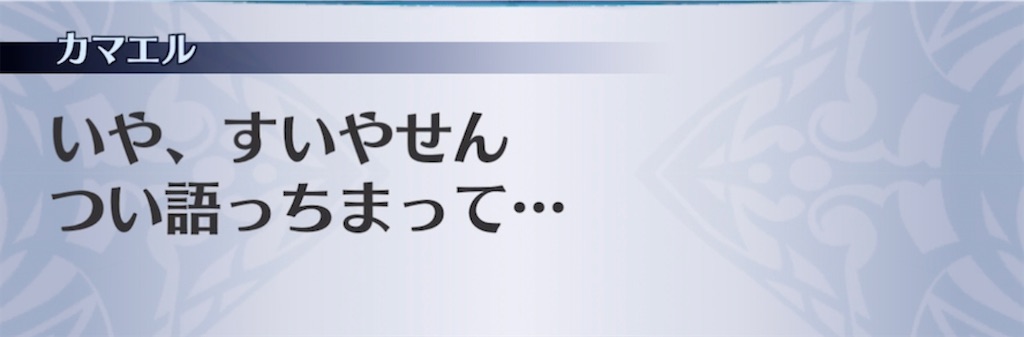 カマエル

いや、すいやせん
つい語っちまって…